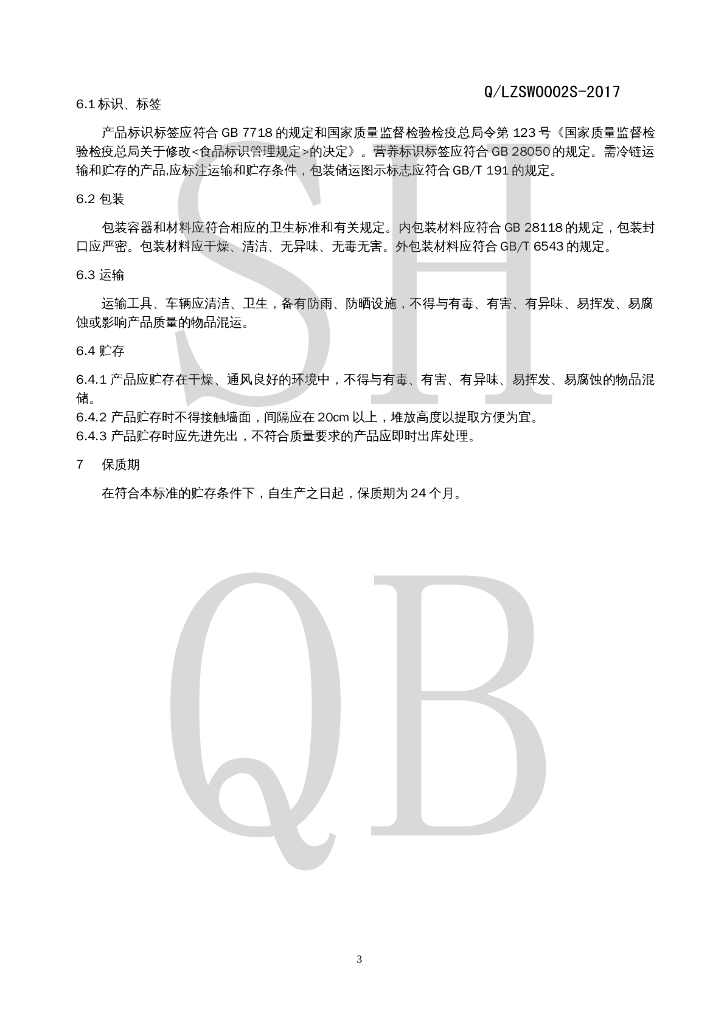 Q/LZSW0002S-2017

6.1 标识、标签

产品标识标签应符合 GB 7718 的规定和国家质量监督检验检疫总局令第 123 号《国家质量监督检验检疫总局关于修改<食品标识管理规定>的决定》。营养标识标签应符合 GB 28050 的规定。需冷链运输和贮存的产品,应标注运输和贮存条件，包装储运图示标志应符合 GB/T 191 的规定。

6.2 包装

包装容器和材料应符合相应的卫生标准和有关规定。内包装材料应符合 GB 28118 的规定，包装封口应严密。包装材料应干燥、清洁、无异味、无毒无害。外包装材料应符合 GB/T 6543 的规定。

6.3 运输

运输工具、车辆应清洁、卫生，备有防雨、防晒设施，不得与有毒、有害、有异味、易挥发、易腐蚀或影响产品质量的物品混运。

6.4 贮存

6.4.1 产品应贮存在干燥、通风良好的环境中，不得与有毒、有害、有异味、易挥发、易腐蚀的物品混储。
6.4.2 产品贮存时不得接触墙面，间隔应在 20cm 以上，堆放高度以提取方便为宜。
6.4.3 产品贮存时应先进先出，不符合质量要求的产品应即时出库处理。

7 保质期

在符合本标准的贮存条件下，自生产之日起，保质期为 24 个月。

SH

QB

3